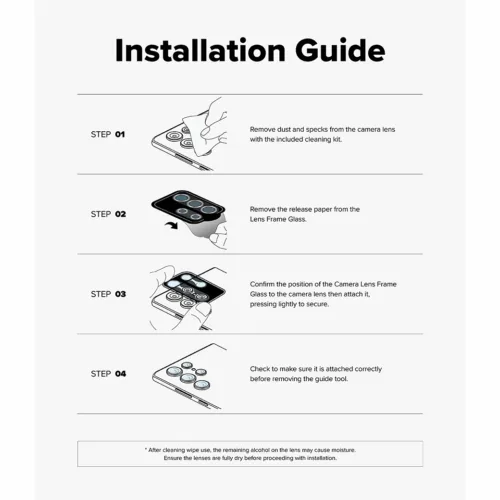 Installation Guide

STEP 01

Remove dust and specks from the camera lens with the included cleaning kit.

STEP 02

Remove the release paper from the Lens Frame Glass.

STEP 03

Confirm the position of the Camera Lens Frame Glass to the camera lens then attach it, pressing lightly to secure.

STEP 04

Check to make sure it is attached correctly before removing the guide tool.

* After cleaning wipe use, the remaining alcohol on the lens may cause moisture. Ensure the lenses are fully dry before proceeding with installation.